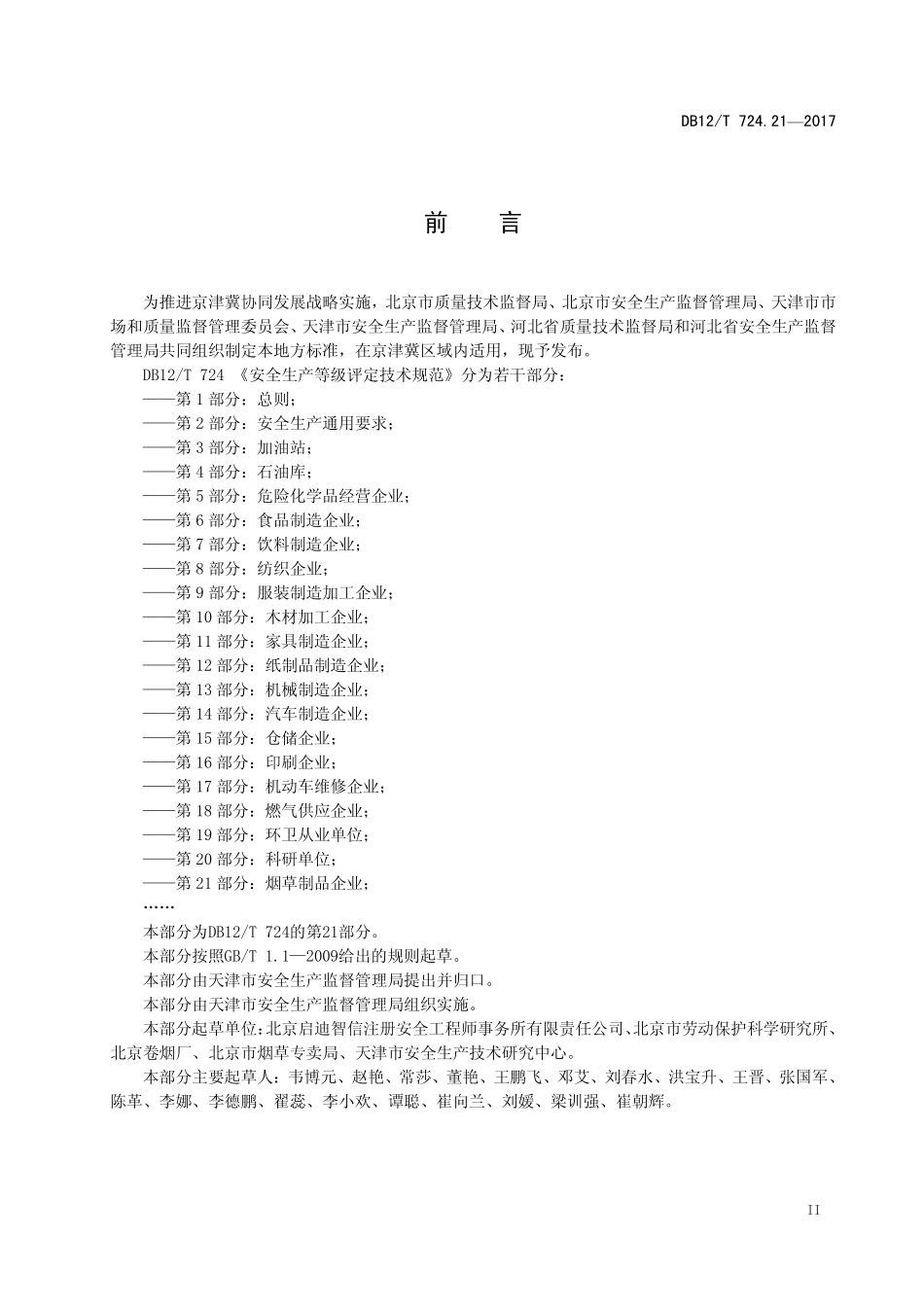 DB12/T 724.21—2017

前　言

为推进京津冀协同发展战略实施，北京市质量技术监督局、北京市安全生产监督管理局、天津市市场和质量监督管理委员会、天津市安全生产监督管理局、河北省质量技术监督局和河北省安全生产监督管理局共同组织制定本地方标准，在京津冀区域内适用，现予发布。

DB12/T 724 《安全生产等级评定技术规范》分为若干部分：

——第 1 部分：总则；
——第 2 部分：安全生产通用要求；
——第 3 部分：加油站；
——第 4 部分：石油库；
——第 5 部分：危险化学品经营企业；
——第 6 部分：食品制造企业；
——第 7 部分：饮料制造企业；
——第 8 部分：纺织企业；
——第 9 部分：服装制造加工企业；
——第 10 部分：木材加工企业；
——第 11 部分：家具制造企业；
——第 12 部分：纸制品制造企业；
——第 13 部分：机械制造企业；
——第 14 部分：汽车制造企业；
——第 15 部分：仓储企业；
——第 16 部分：印刷企业；
——第 17 部分：机动车维修企业；
——第 18 部分：燃气供应企业；
——第 19 部分：环卫从业单位；
——第 20 部分：科研单位；
——第 21 部分：烟草制品企业；
……

本部分为DB12/T 724的第21部分。

本部分按照GB/T 1.1—2009给出的规则起草。

本部分由天津市安全生产监督管理局提出并归口。

本部分由天津市安全生产监督管理局组织实施。

本部分起草单位：北京启迪智信注册安全工程师事务所有限责任公司、北京市劳动保护科学研究所、北京卷烟厂、北京市烟草专卖局、天津市安全生产技术研究中心。

本部分主要起草人：韦博元、赵艳、常莎、董艳、王鹏飞、邓艾、刘春水、洪宝升、王晋、张国军、陈革、李娜、李德鹏、翟蕊、李小欢、谭聪、崔向兰、刘媛、梁训强、崔朝辉。

II